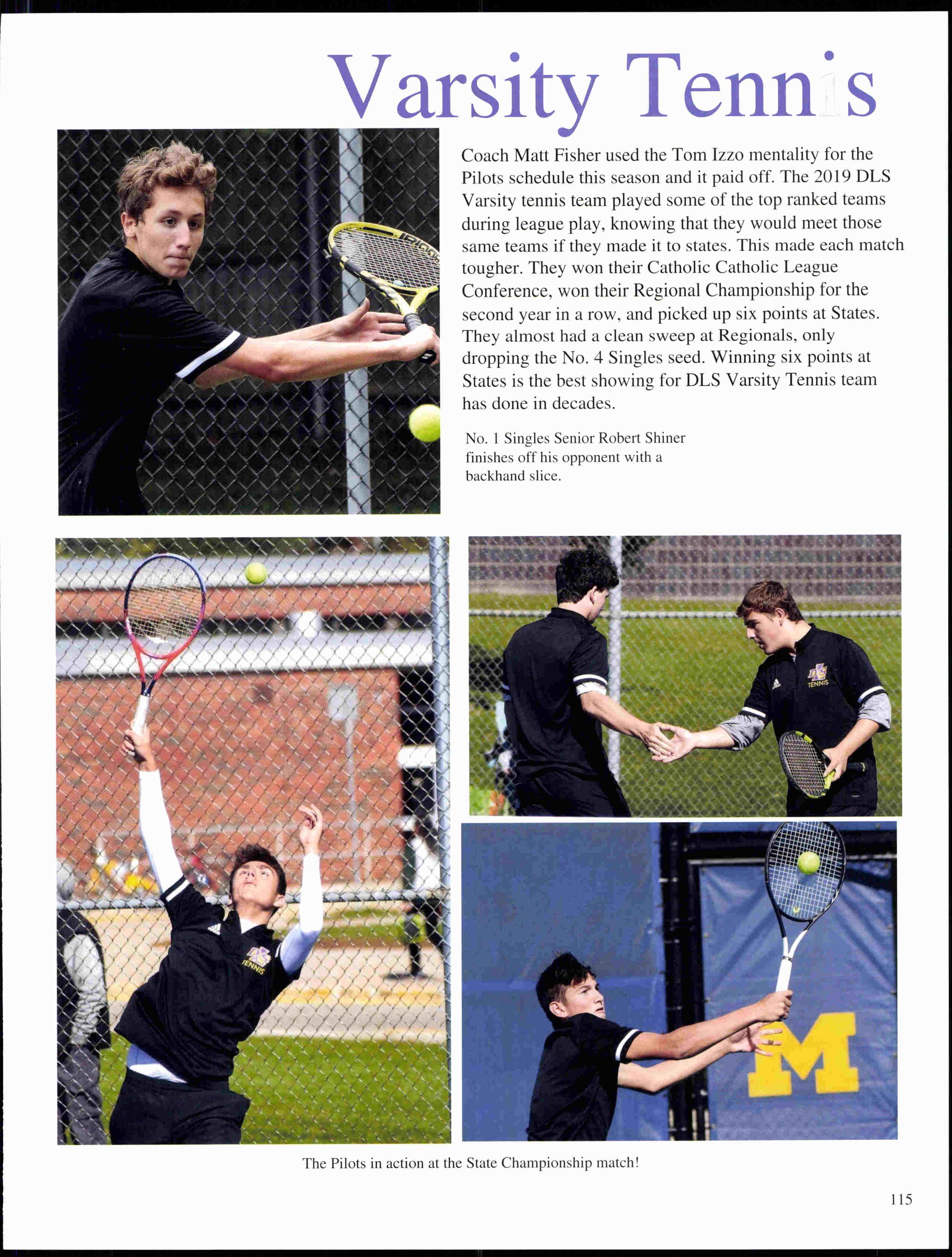 Varsity Tennis

Coach Matt Fisher used the Tom Izzo mentality for the Pilots schedule this season and it paid off. The 2019 DLS Varsity tennis team played some of the top ranked teams during league play, knowing that they would meet those same teams if they made it to states. This made each match tougher. They won their Catholic Catholic League Conference, won their Regional Championship for the second year in a row, and picked up six points at States. They almost had a clean sweep at Regionals, only dropping the No. 4 Singles seed. Winning six points at States is the best showing for DLS Varsity Tennis team has done in decades.

No. 1 Singles Senior Robert Shiner finishes off his opponent with a backhand slice.

DLS TENNIS

DLS TENNIS

M

The Pilots in action at the State Championship match!

115